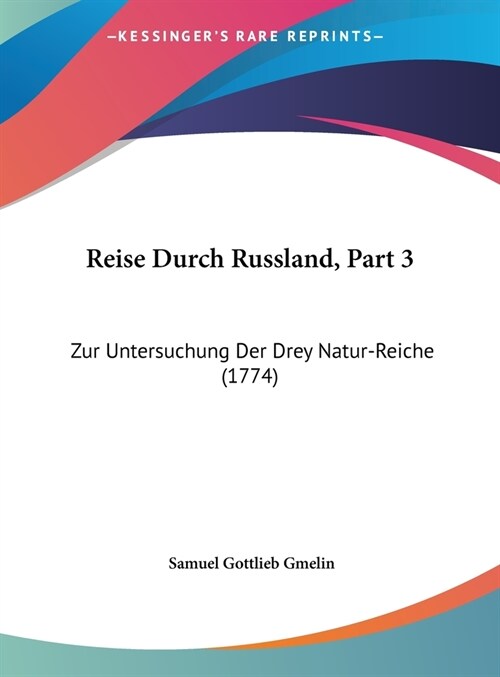 —KESSINGER'S RARE REPRINTS—

Reise Durch Russland, Part 3

Zur Untersuchung Der Drey Natur-Reiche (1774)

Samuel Gottlieb Gmelin